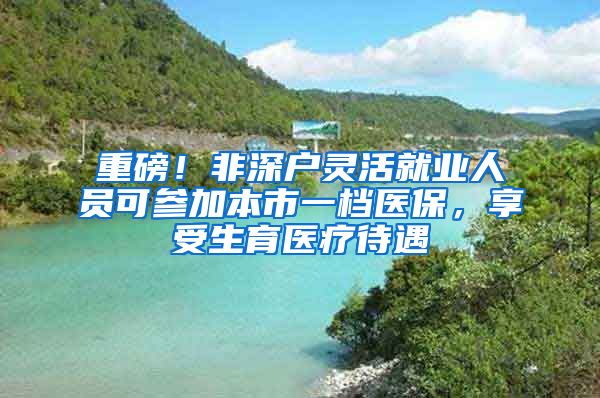 重磅！非深户灵活就业人员可参加本市一档医保，享受生育医疗待遇